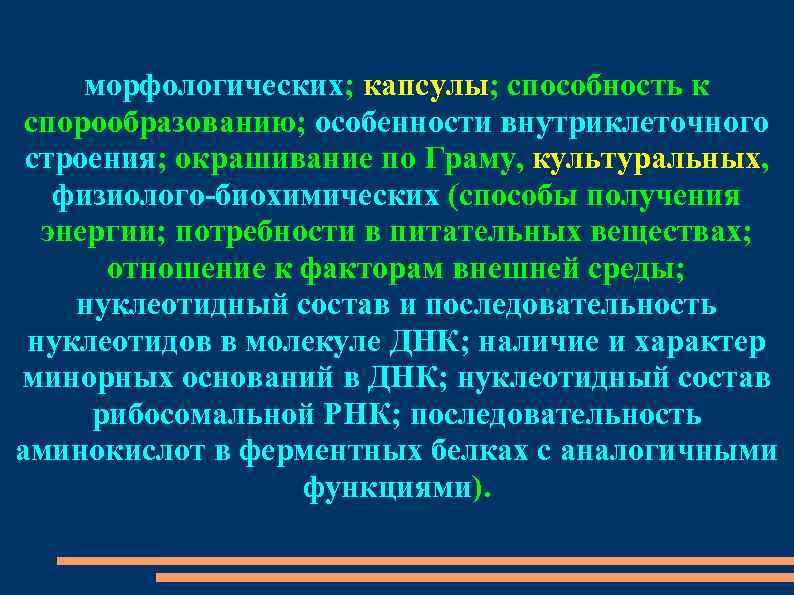 морфологических; капсулы; способность к спорообразованию; особенности внутриклеточного строения; окрашивание по Граму, культуральных, физиолого-биохимических (способы получения энергии; потребности в питательных веществах; отношение к факторам внешней среды; нуклеотидный состав и последовательность нуклеотидов в молекуле ДНК; наличие и характер минорных оснований в ДНК; нуклеотидный состав рибосомальной РНК; последовательность аминокислот в ферментных белках с аналогичными функциями).